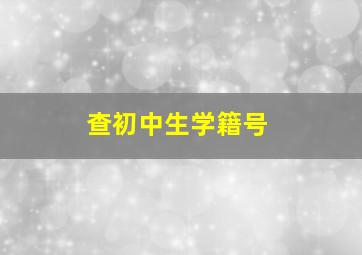 查初中生学籍号